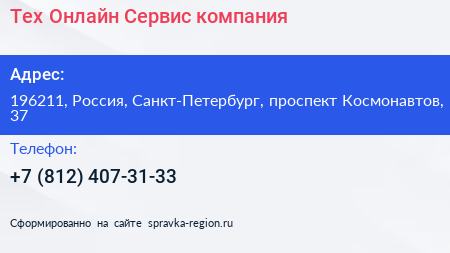 Тех Онлайн Сервис компания

Адрес:

196211, Россия, Санкт-Петербург, проспект Космонавтов, 37

Телефон:

+7 (812) 407-31-33

Сформированно на сайте spravka-region.ru